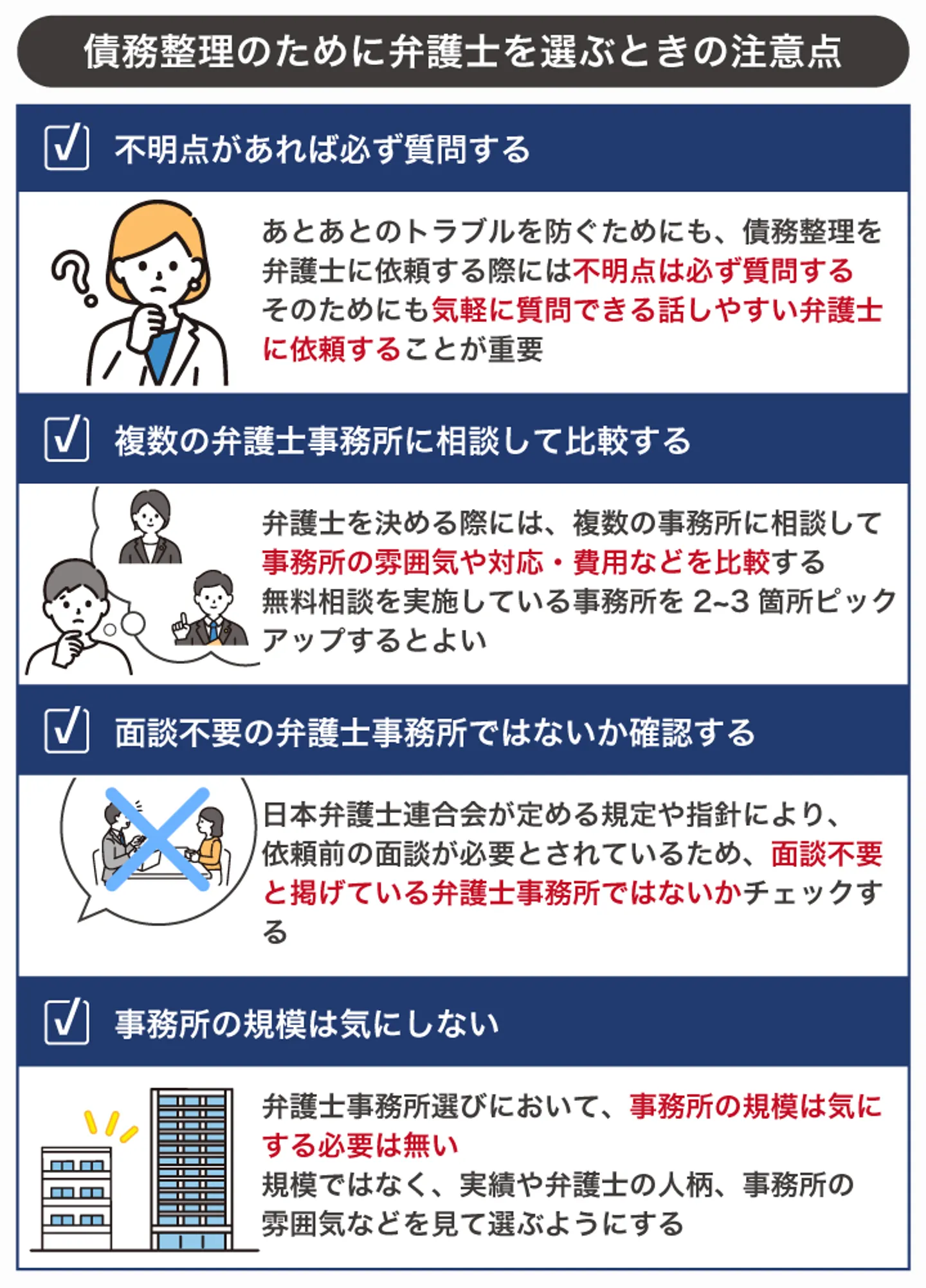 債務整理のために弁護士を選ぶときの注意点

不明点があれば必ず質問する

あとあとのトラブルを防ぐためにも、債務整理を弁護士に依頼する際には不明点は必ず質問する
そのためにも気軽に質問できる話しやすい弁護士に依頼することが重要

複数の弁護士事務所に相談して比較する

弁護士を決める際には、複数の事務所に相談して事務所の雰囲気や対応・費用などを比較する
無料相談を実施している事務所を 2~3 箇所ピックアップするとよい

面談不要の弁護士事務所ではないか確認する

日本弁護士連合会が定める規定や指針により、依頼前の面談が必要とされているため、面談不要と掲げている弁護士事務所ではないかチェックする

事務所の規模は気にしない

弁護士事務所選びにおいて、事務所の規模は気にする必要は無い
規模ではなく、実績や弁護士の人柄、事務所の雰囲気などを見て選ぶようにする